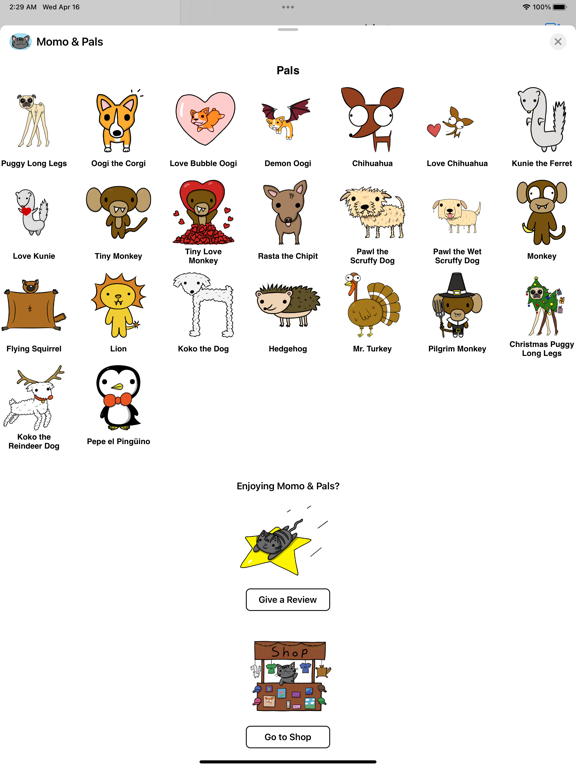 2:29 AM Wed Apr 16

100%

Momo & Pals

Pals

Puggy Long Legs

Oogi the Corgi

Love Bubble Oogi

Demon Oogi

Chihuahua

Love Chihuahua

Kunie the Ferret

Love Kunie

Tiny Monkey

Tiny Love Monkey

Rasta the Chipit

Pawl the Scruffy Dog

Pawl the Wet Scruffy Dog

Monkey

Flying Squirrel

Lion

Koko the Dog

Hedgehog

Mr. Turkey

Pilgrim Monkey

Christmas Puggy Long Legs

Koko the Reindeer Dog

Pepe el Pingüino

Enjoying Momo & Pals?

Give a Review

Shop

Go to Shop